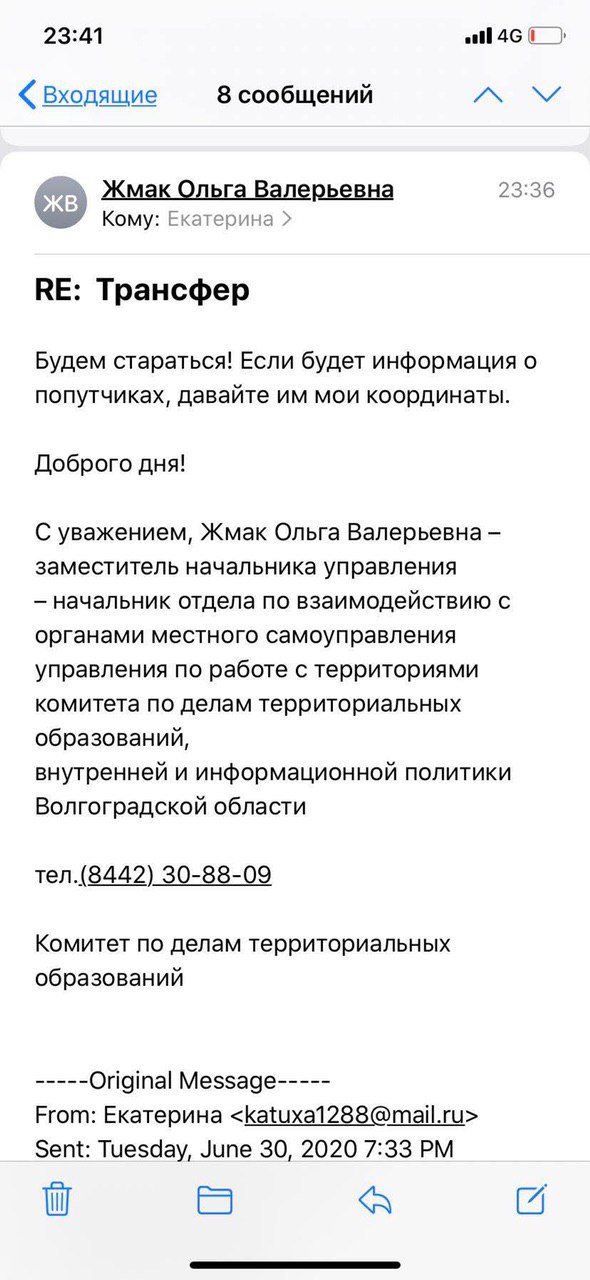 23:41
4G

Входящие
8 сообщений

ЖВ
Жмак Ольга Валерьевна
23:36
Кому: Екатерина >

RE: Трансфер

Будем стараться! Если будет информация о попутчиках, давайте им мои координаты.

Доброго дня!

С уважением, Жмак Ольга Валерьевна – заместитель начальника управления
– начальник отдела по взаимодействию с органами местного самоуправления управления по работе с территориями комитета по делам территориальных образований,
внутренней и информационной политики Волгоградской области

тел.(8442) 30-88-09

Комитет по делам территориальных образований

-----Original Message-----
From: Екатерина <katuxa1288@mail.ru>
Sent: Tuesday, June 30, 2020 7:33 PM